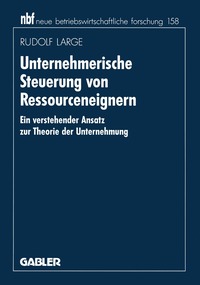 nbf neue betriebswirtschaftliche forschung 158

RUDOLF LARGE

Unternehmerische Steuerung von Ressourceneignern

Ein verstehender Ansatz zur Theorie der Unternehmung

GABLER